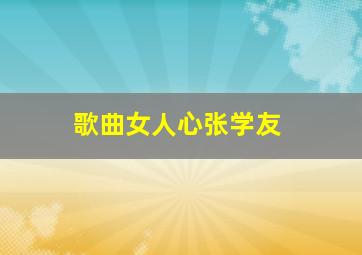 歌曲女人心张学友